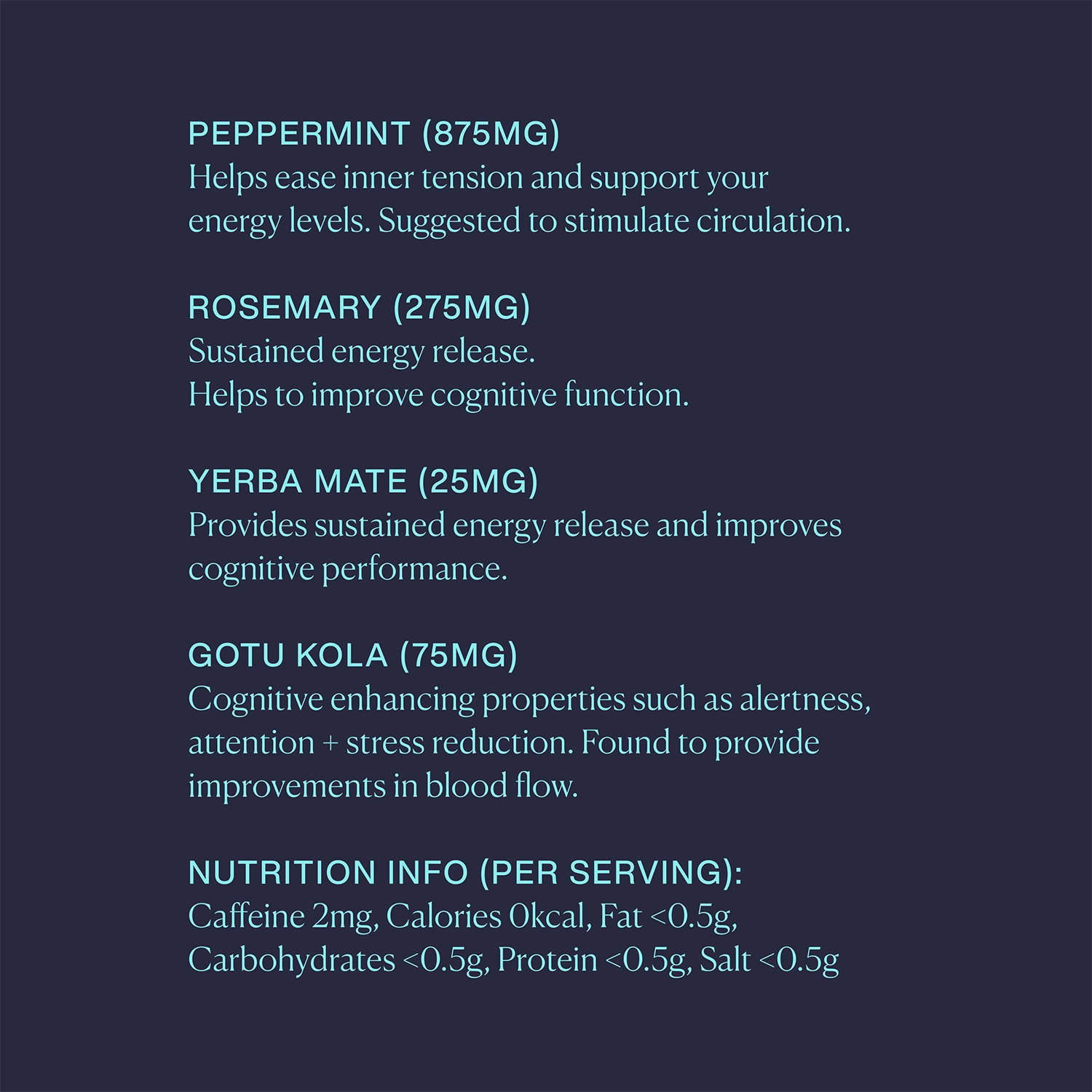 PEPPERMINT (875MG)
Helps ease inner tension and support your energy levels. Suggested to stimulate circulation.

ROSEMARY (275MG)
Sustained energy release.
Helps to improve cognitive function.

YERBA MATE (25MG)
Provides sustained energy release and improves cognitive performance.

GOTU KOLA (75MG)
Cognitive enhancing properties such as alertness, attention + stress reduction. Found to provide improvements in blood flow.

NUTRITION INFO (PER SERVING):
Caffeine 2mg, Calories 0kcal, Fat <0.5g, Carbohydrates <0.5g, Protein <0.5g, Salt <0.5g